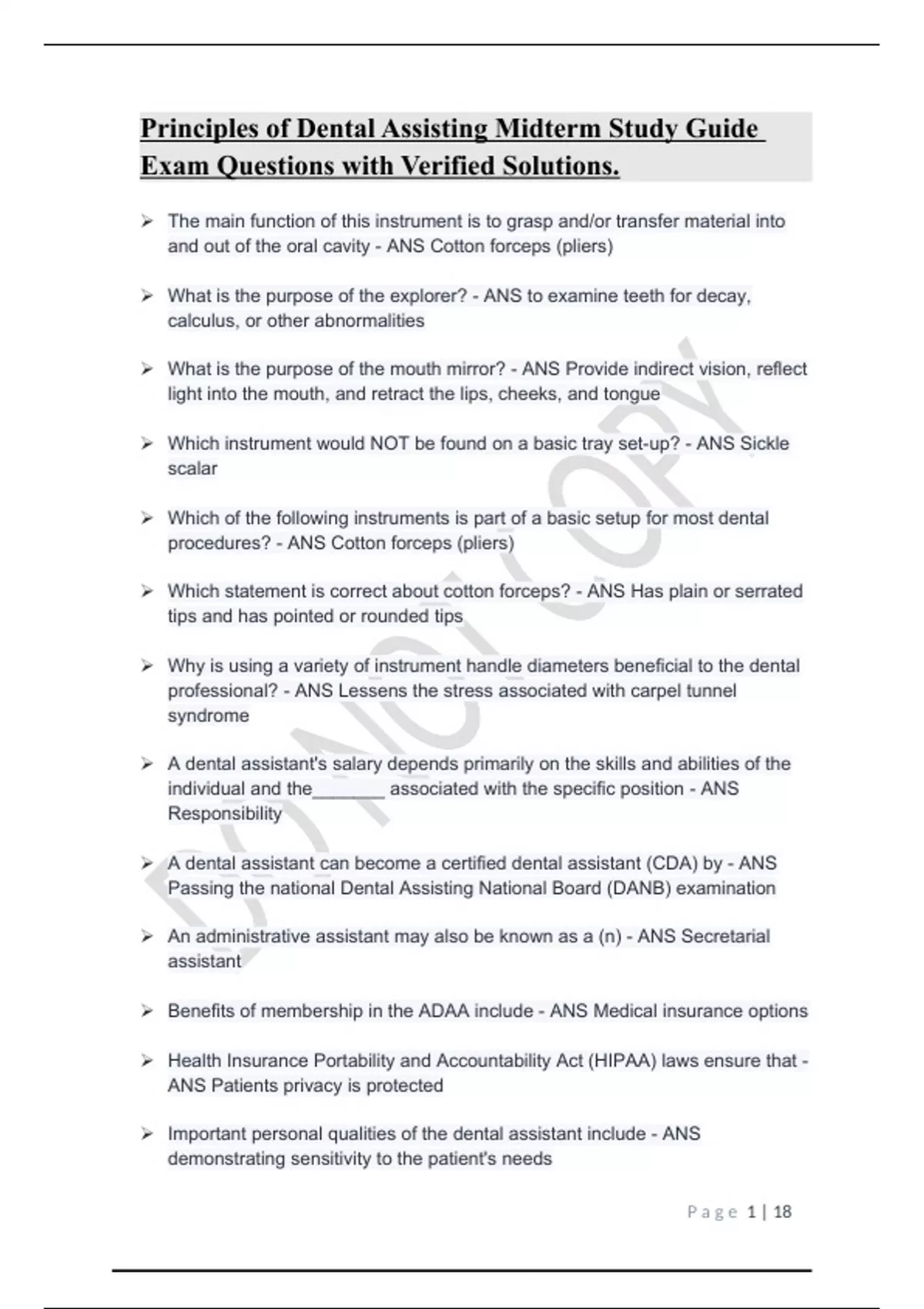 Principles of Dental Assisting Midterm Study Guide Exam Questions with Verified Solutions.

➢ The main function of this instrument is to grasp and/or transfer material into and out of the oral cavity - ANS Cotton forceps (pliers)

➢ What is the purpose of the explorer? - ANS to examine teeth for decay, calculus, or other abnormalities

➢ What is the purpose of the mouth mirror? - ANS Provide indirect vision, reflect light into the mouth, and retract the lips, cheeks, and tongue

➢ Which instrument would NOT be found on a basic tray set-up? - ANS Sickle scalar

➢ Which of the following instruments is part of a basic setup for most dental procedures? - ANS Cotton forceps (pliers)

➢ Which statement is correct about cotton forceps? - ANS Has plain or serrated tips and has pointed or rounded tips

➢ Why is using a variety of instrument handle diameters beneficial to the dental professional? - ANS Lessens the stress associated with carpel tunnel syndrome

➢ A dental assistant's salary depends primarily on the skills and abilities of the individual and the_______ associated with the specific position - ANS Responsibility

➢ A dental assistant can become a certified dental assistant (CDA) by - ANS Passing the national Dental Assisting National Board (DANB) examination

➢ An administrative assistant may also be known as a (n) - ANS Secretarial assistant

➢ Benefits of membership in the ADAA include - ANS Medical insurance options

➢ Health Insurance Portability and Accountability Act (HIPAA) laws ensure that - ANS Patients privacy is protected

➢ Important personal qualities of the dental assistant include - ANS demonstrating sensitivity to the patient's needs

DO NOT COPY

Page 1 | 18